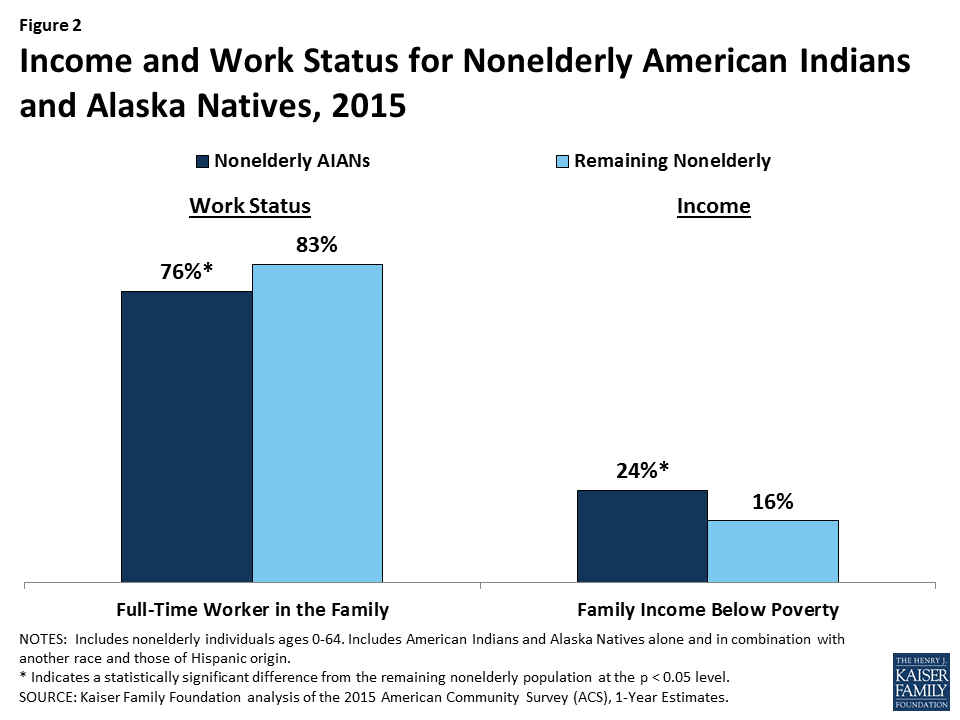 Figure 2

Income and Work Status for Nonelderly American Indians and Alaska Natives, 2015

Nonelderly AIANs
Remaining Nonelderly

Work Status

Income

76%*

83%

24%*

16%

Full-Time Worker in the Family

Family Income Below Poverty

NOTES: Includes nonelderly individuals ages 0-64. Includes American Indians and Alaska Natives alone and in combination with another race and those of Hispanic origin.
* Indicates a statistically significant difference from the remaining nonelderly population at the p < 0.05 level.
SOURCE: Kaiser Family Foundation analysis of the 2015 American Community Survey (ACS), 1-Year Estimates.

THE HENRY J. KAISER FAMILY FOUNDATION